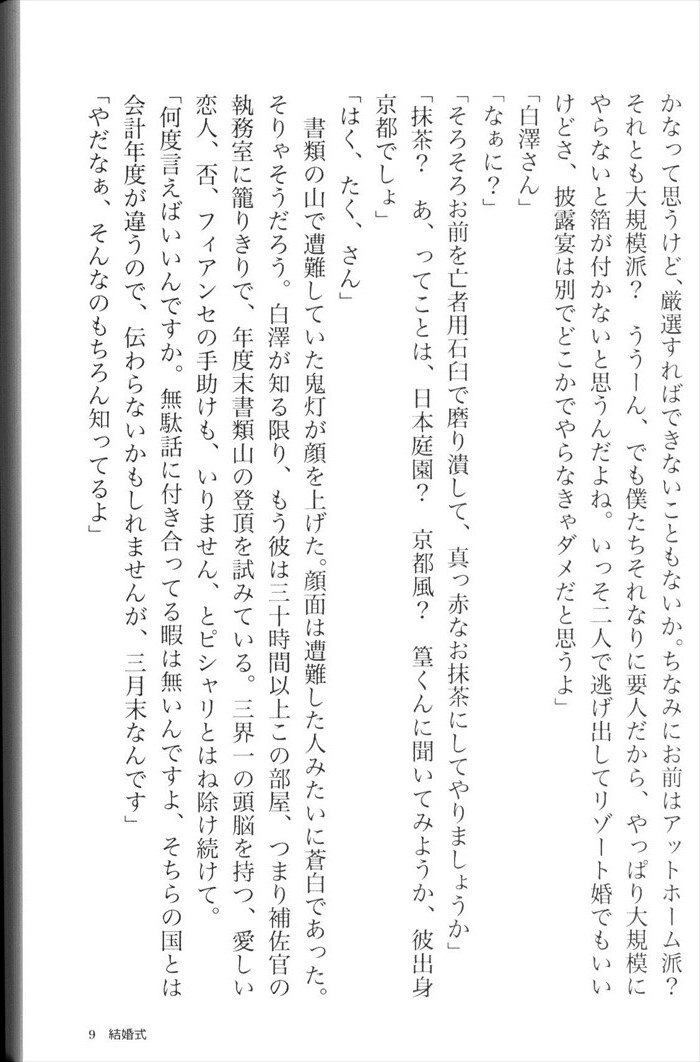 かなって思うけど、厳選すればできないこともないか。ちなみにお前はアットホーム派？それとも大規模派？　ううーん、でも僕たちそれなりに要人だから、やっぱり大規模にやらないと箔が付かないと思うんだよね。いっそ二人で逃げ出してリゾート婚でもいいけどさ、披露宴は別でどこかでやらなきゃダメだと思うよ」

「白澤さん」

「なぁに？」

「そろそろお前を亡者用石臼で磨り潰して、真っ赤なお抹茶にしてやりましょうか」

「抹茶？　あ、ってことは、日本庭園？　京都風？　篁くんに聞いてみようか、彼出身京都でしょ」

「はく、たく、さん」

書類の山で遭難していた鬼灯が顔を上げた。顔面は遭難した人みたいに蒼白であった。そりゃそうだろう。白澤が知る限り、もう彼は三十時間以上この部屋、つまり補佐官の執務室に籠りきりで、年度末書類山の登頂を試みている。三界一の頭脳を持つ、愛しい恋人、否、フィアンセの手助けも、いりません、とピシャリとはね除け続けて。

「何度言えばいいんですか。無駄話に付き合ってる暇は無いんですよ、そちらの国とは会計年度が違うので、伝わらないかもしれませんが、三月末なんです」

「やだなぁ、そんなのもちろん知ってるよ」

9　結婚式